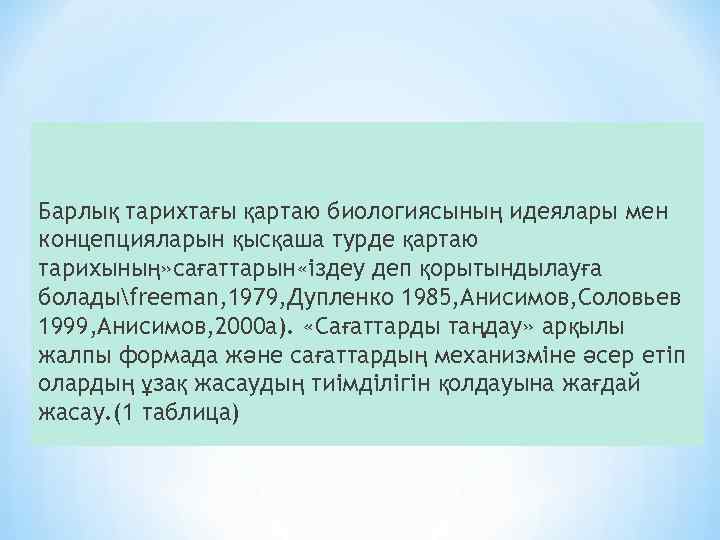 Барлық тарихтағы қартаю биологиясының идеялары мен концепцияларын қысқаша турде қартаю тарихының»сағаттарын«іздеу деп қорытындылауға болады\freeman,1979,Дупленко 1985,Анисимов,Соловьев 1999,Анисимов,2000а). «Сағаттарды таңдау» арқылы жалпы формада және сағаттардың механизміне әсер етіп олардың ұзақ жасаудың тиімділігін қолдауына жағдай жасау.(1 таблица)